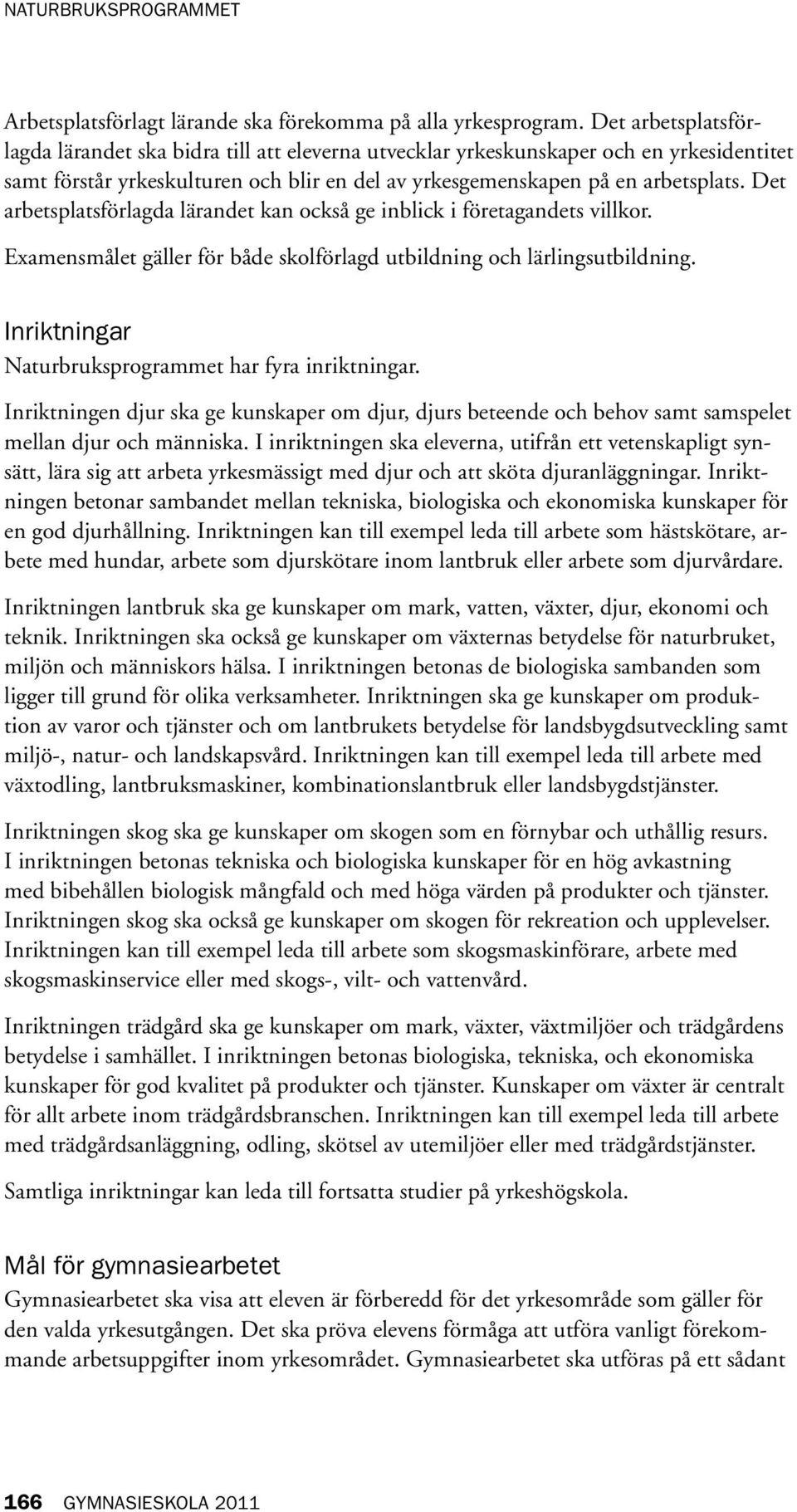 NATURBRUKSPROGRAMMET

Arbetsplatsförlagt lärande ska förekomma på alla yrkesprogram. Det arbetsplatsförlagda lärandet ska bidra till att eleverna utvecklar yrkeskunskaper och en yrkesidentitet samt förstår yrkeskulturen och blir en del av yrkesgemenskapen på en arbetsplats. Det arbetsplatsförlagda lärandet kan också ge inblick i företagandets villkor.

Examensmålet gäller för både skolförlagd utbildning och lärlingsutbildning.

Inriktningar

Naturbruksprogrammet har fyra inriktningar.

Inriktningen djur ska ge kunskaper om djur, djurs beteende och behov samt samspelet mellan djur och människa. I inriktningen ska eleverna, utifrån ett vetenskapligt synsätt, lära sig att arbeta yrkesmässigt med djur och att sköta djuranläggningar. Inriktningen betonar sambandet mellan tekniska, biologiska och ekonomiska kunskaper för en god djurhållning. Inriktningen kan till exempel leda till arbete som hästskötare, arbete med hundar, arbete som djurskötare inom lantbruk eller arbete som djurvårdare.

Inriktningen lantbruk ska ge kunskaper om mark, vatten, växter, djur, ekonomi och teknik. Inriktningen ska också ge kunskaper om växternas betydelse för naturbruket, miljön och människors hälsa. I inriktningen betonas de biologiska sambanden som ligger till grund för olika verksamheter. Inriktningen ska ge kunskaper om produktion av varor och tjänster och om lantbrukets betydelse för landsbygdsutveckling samt miljö-, natur- och landskapsvård. Inriktningen kan till exempel leda till arbete med växtodling, lantbruksmaskiner, kombinationslantbruk eller landsbygdstjänster.

Inriktningen skog ska ge kunskaper om skogen som en förnybar och uthållig resurs. I inriktningen betonas tekniska och biologiska kunskaper för en hög avkastning med bibehållen biologisk mångfald och med höga värden på produkter och tjänster. Inriktningen skog ska också ge kunskaper om skogen för rekreation och upplevelser. Inriktningen kan till exempel leda till arbete som skogsmaskinförare, arbete med skogsmaskinservice eller med skogs-, vilt- och vattenvård.

Inriktningen trädgård ska ge kunskaper om mark, växter, växtmiljöer och trädgårdens betydelse i samhället. I inriktningen betonas biologiska, tekniska, och ekonomiska kunskaper för god kvalitet på produkter och tjänster. Kunskaper om växter är centralt för allt arbete inom trädgårdsbranschen. Inriktningen kan till exempel leda till arbete med trädgårdsanläggning, odling, skötsel av utemiljöer eller med trädgårdstjänster.

Samtliga inriktningar kan leda till fortsatta studier på yrkeshögskola.

Mål för gymnasiearbetet

Gymnasiearbetet ska visa att eleven är förberedd för det yrkesområde som gäller för den valda yrkesutgången. Det ska pröva elevens förmåga att utföra vanligt förekommande arbetsuppgifter inom yrkesområdet. Gymnasiearbetet ska utföras på ett sådant

166 GYMNASIESKOLA 2011